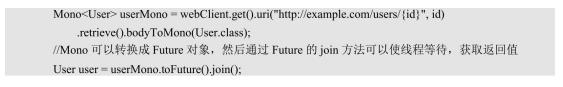 Mono<User> userMono = webClient.get().uri("http://example.com/users/{id}", id)
.retrieve().bodyToMono(User.class);
//Mono 可以转换成 Future 对象，然后通过 Future 的 join 方法可以使线程等待，获取返回值
User user = userMono.toFuture().join();